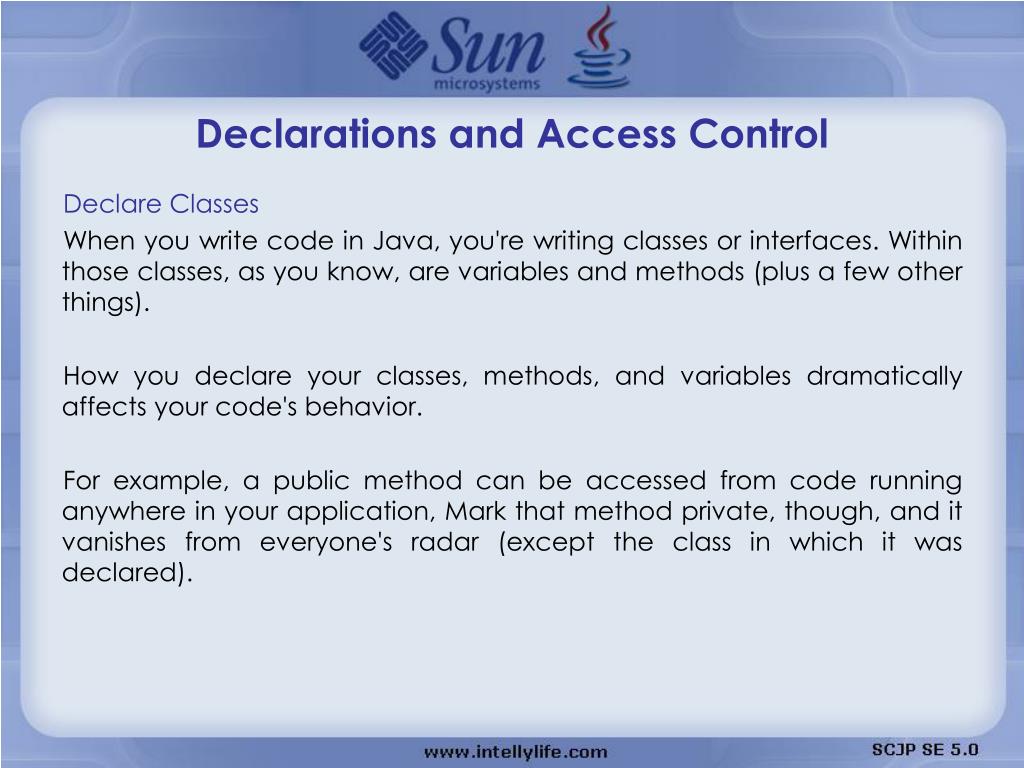 Sun microsystems

Declarations and Access Control

Declare Classes

When you write code in Java, you're writing classes or interfaces. Within those classes, as you know, are variables and methods (plus a few other things).

How you declare your classes, methods, and variables dramatically affects your code's behavior.

For example, a public method can be accessed from code running anywhere in your application, Mark that method private, though, and it vanishes from everyone's radar (except the class in which it was declared).

www.intellylife.com

SCJP SE 5.0